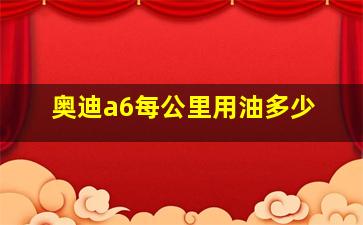 奥迪a6每公里用油多少